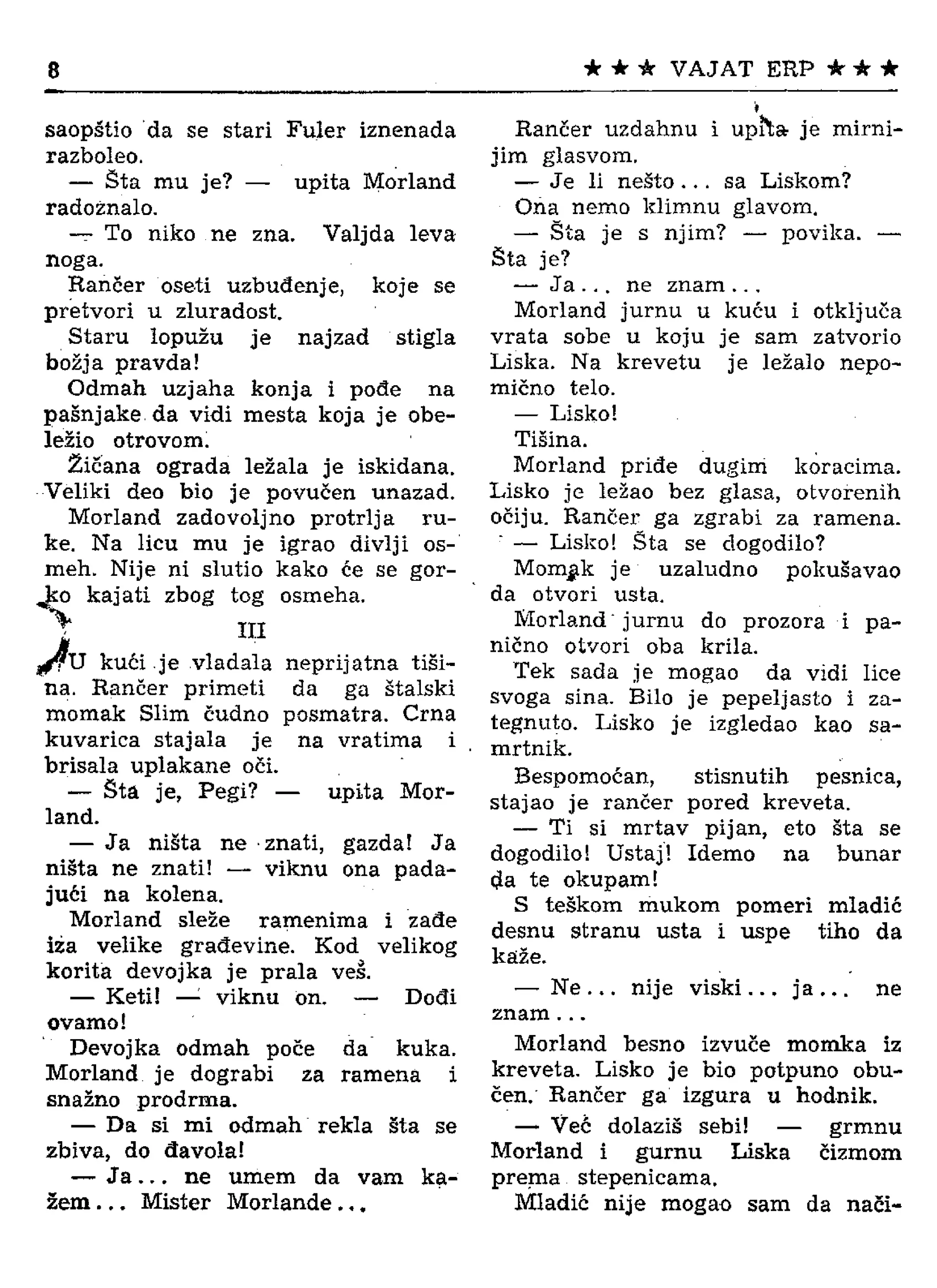 8 ★ ★ ★ VAJAT ERP ★ ★ ★

saopštio da se stari Fuler iznenada razboleo.

— Šta mu je? — upita Morland radoznalo.

— To niko ne zna. Valjda leva noga.

Rančer oseti uzbuđenje, koje se pretvori u zluradost.

Staru lopužu je najzad stigla božja pravda!

Odmah uzjaha konja i pođe na pašnjake da vidi mesta koja je obeležio otrovom.

Žičana ograda ležala je iskidana. Veliki deo bio je povučen unazad.

Morland zadovoljno protrlja ruke. Na licu mu je igrao divlji osmeh. Nije ni slutio kako će se gorko kajati zbog tog osmeha.

III

U kući je vladala neprijatna tišina. Rančer primeti da ga štalski momak Slim čudno posmatra. Crna kuvarica stajala je na vratima i brisala uplakane oči.

— Šta je, Pegi? — upita Morland.

— Ja ništa ne znati, gazda! Ja ništa ne znati! — viknu ona padajući na kolena.

Morland sleže ramenima i zađe iza velike građevine. Kod velikog korita devojka je prala veš.

— Keti! — viknu on. — Dođi ovamo!

Devojka odmah poče da kuka. Morland je dograbi za ramena i snažno prodrma.

— Da si mi odmah rekla šta se zbiva, do đavola!

— Ja... ne umem da vam kažem... Mister Morlande...

Rančer uzdahnu i upita je mirnijim glasvom.

— Je li nešto... sa Liskom?

Ona nemo klimnu glavom.

— Šta je s njim? — povika. — Šta je?

— Ja... ne znam...

Morland jurnu u kuću i otključa vrata sobe u koju je sam zatvorio Liska. Na krevetu je ležalo nepomično telo.

— Lisko!

Tišina.

Morland priđe dugim koracima. Lisko je ležao bez glasa, otvorenih očiju. Rančer ga zgrabi za ramena.

— Lisko! Šta se dogodilo?

Momak je uzaludno pokušavao da otvori usta.

Morland jurnu do prozora i panično otvori oba krila.

Tek sada je mogao da vidi lice svoga sina. Bilo je pepeljasto i zategnuto. Lisko je izgledao kao samrtnik.

Bespomoćan, stisnutih pesnica, stajao je rančer pored kreveta.

— Ti si mrtav pijan, eto šta se dogodilo! Ustaj! Idemo na bunar da te okupam!

S teškom mukom pomeri mladić desnu stranu usta i uspe tiho da kaže.

— Ne... nije viski... ja... ne znam...

Morland besno izvuče momka iz kreveta. Lisko je bio potpuno obučen. Rančer ga izgura u hodnik.

— Već dolaziš sebi! — grmnu Morland i gurnu Liska čizmom prema stepenicama.

Mladić nije mogao sam da nači-